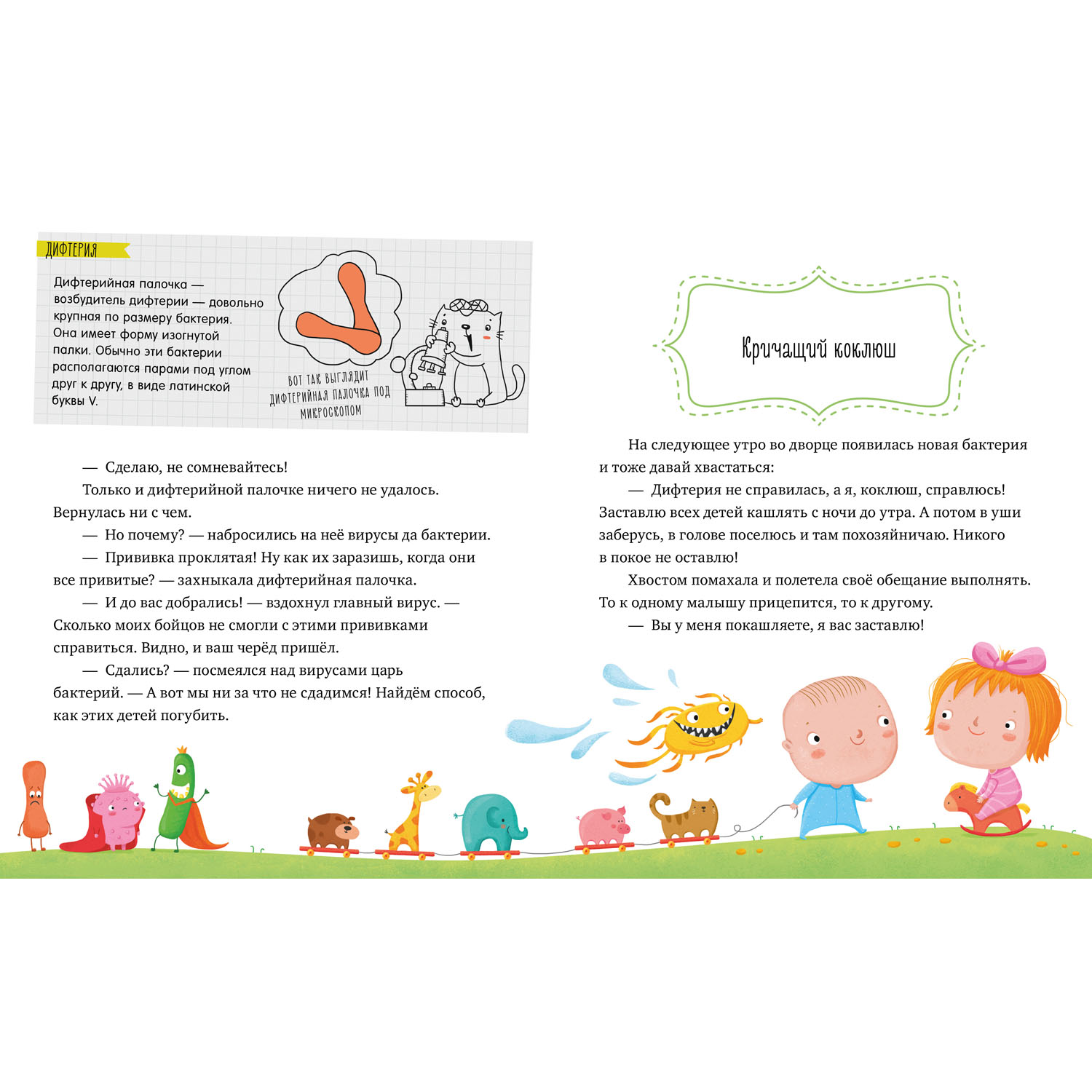 ДИФТЕРИЯ

Дифтерийная палочка — возбудитель дифтерии — довольно крупная по размеру бактерия. Она имеет форму изогнутой палки. Обычно эти бактерии располагаются парами под углом друг к другу, в виде латинской буквы V.

ВОТ ТАК ВЫГЛЯДИТ ДИФТЕРИЙНАЯ ПАЛОЧКА ПОД МИКРОСКОПОМ

— Сделаю, не сомневайтесь!

Только и дифтерийной палочке ничего не удалось. Вернулась ни с чем.

— Но почему? — набросились на неё вирусы да бактерии.

— Прививка проклятая! Ну как их заразишь, когда они все привитые? — захныкала дифтерийная палочка.

— И до вас добрались! — вздохнул главный вирус. — Сколько моих бойцов не смогли с этими прививками справиться. Видно, и ваш черёд пришёл.

— Сдались? — посмеялся над вирусами царь бактерий. — А вот мы ни за что не сдадимся! Найдём способ, как этих детей погубить.

Кричащий коклюш

На следующее утро во дворце появилась новая бактерия и тоже давай хвастаться:

— Дифтерия не справилась, а я, коклюш, справлюсь! Заставлю всех детей кашлять с ночи до утра. А потом в уши заберусь, в голове поселюсь и там похозяйничаю. Никого в покое не оставлю!

Хвостом помахала и полетела своё обещание выполнять. То к одному малышу прицепится, то к другому.

— Вы у меня покашляете, я вас заставлю!